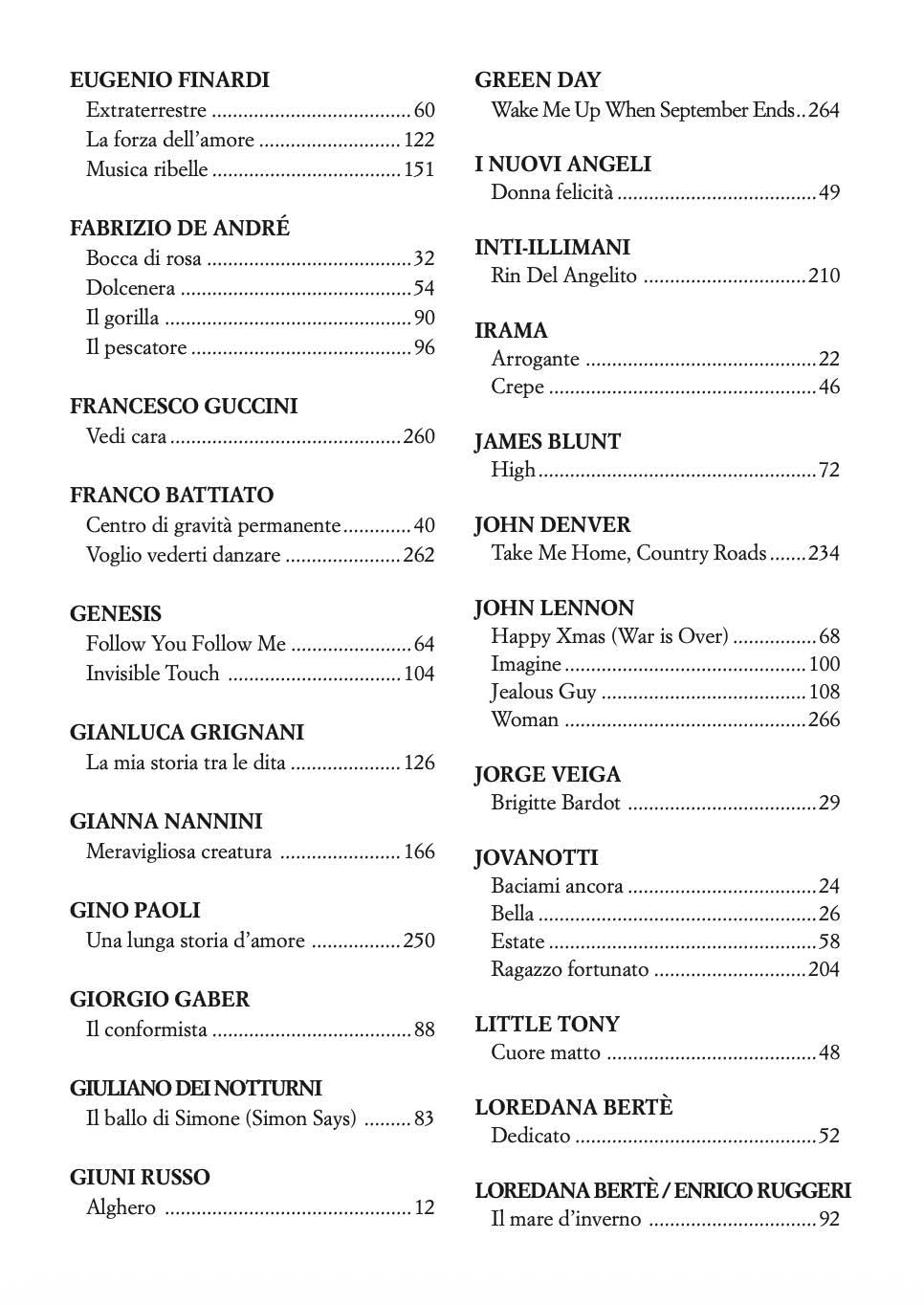 EUGENIO FINARDI
Extraterrestre 60
La forza dell'amore 122
Musica ribelle 151

FABRIZIO DE ANDRÉ
Bocca di rosa 32
Dolcenera 54
Il gorilla 90
Il pescatore 96

FRANCESCO GUCCINI
Vedi cara 260

FRANCO BATTIATO
Centro di gravità permanente 40
Voglio vederti danzare 262

GENESIS
Follow You Follow Me 64
Invisible Touch 104

GIANLUCA GRIGNANI
La mia storia tra le dita 126

GIANNA NANNINI
Meravigliosa creatura 166

GINO PAOLI
Una lunga storia d'amore 250

GIORGIO GABER
Il conformista 88

GIULIANO DEI NOTTURNI
Il ballo di Simone (Simon Says) 83

GIUNI RUSSO
Alghero 12

GREEN DAY
Wake Me Up When September Ends 264

I NUOVI ANGELI
Donna felicità 49

INTI-ILLIMANI
Rin Del Angelito 210

IRAMA
Arrogante 22
Crepe 46

JAMES BLUNT
High 72

JOHN DENVER
Take Me Home, Country Roads 234

JOHN LENNON
Happy Xmas (War is Over) 68
Imagine 100
Jealous Guy 108
Woman 266

JORGE VEIGA
Brigitte Bardot 29

JOVANOTTI
Baciami ancora 24
Bella 26
Estate 58
Ragazzo fortunato 204

LITTLE TONY
Cuore matto 48

LOREDANA BERTÈ
Dedicato 52

LOREDANA BERTÈ / ENRICO RUGGERI
Il mare d'inverno 92